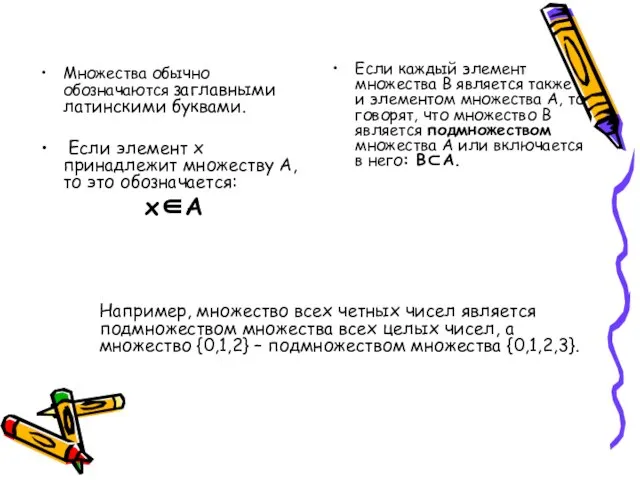 • Множества обычно обозначаются заглавными латинскими буквами.

• Если элемент x принадлежит множеству A, то это обозначается:

$x \in A$

• Если каждый элемент множества B является также и элементом множества A, то говорят, что множество B является **подмножеством** множества A или включается в него: $B \subset A$.

Например, множество всех четных чисел является подмножеством множества всех целых чисел, а множество {0,1,2} – подмножеством множества {0,1,2,3}.